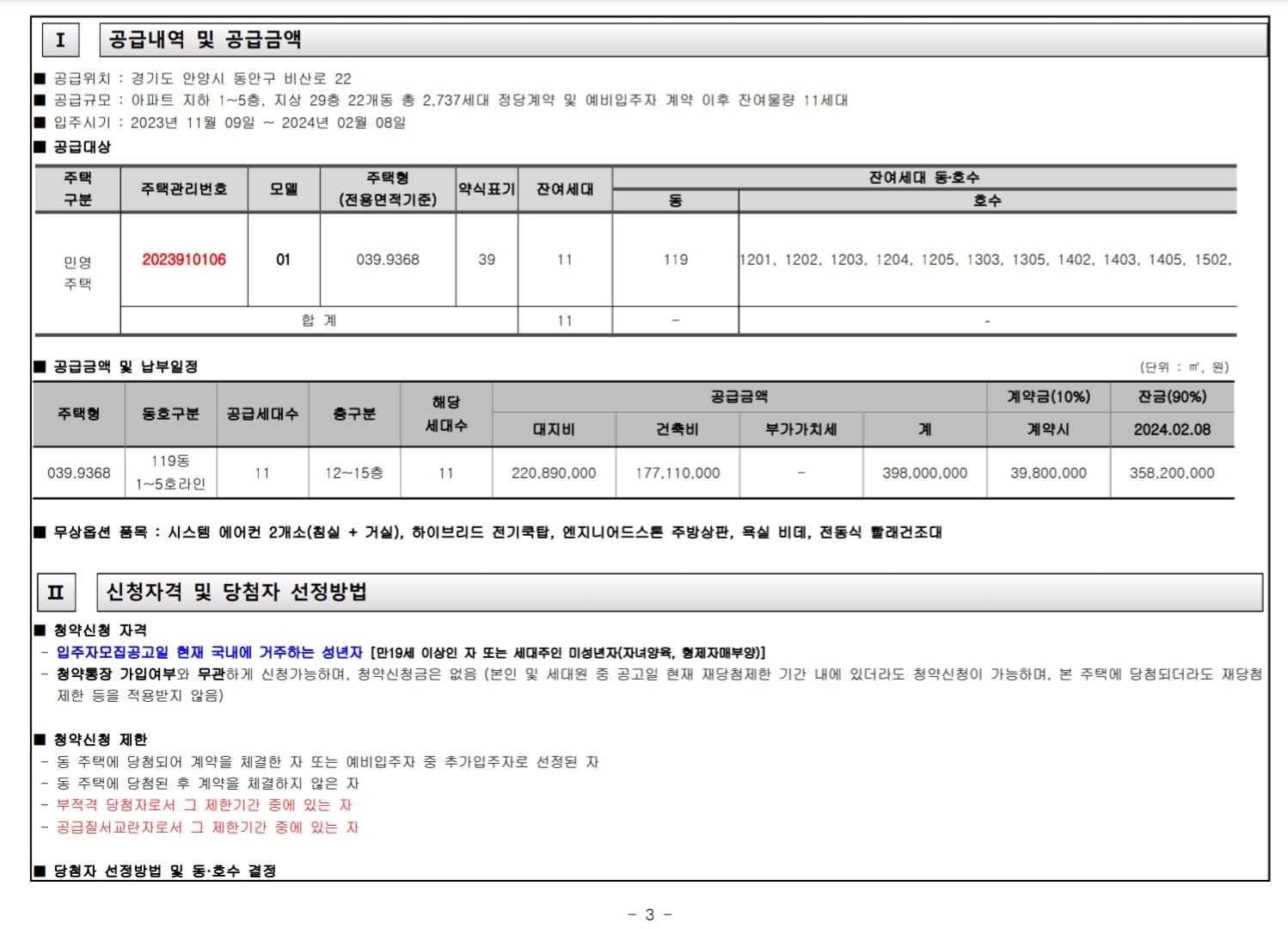 Ⅰ 공급내역 및 공급금액

■ 공급위치 : 경기도 안양시 동안구 비산로 22
■ 공급규모 : 아파트 지하 1~5층, 지상 29층 22개동 총 2,737세대 정당계약 및 예비입주자 계약 이후 잔여물량 11세대
■ 입주시기 : 2023년 11월 09일 ~ 2024년 02월 08일
■ 공급대상

| 주택 구분 | 주택관리번호 | 모델 | 주택형 (전용면적기준) | 약식표기 | 잔여세대 | 잔여세대 동·호수 동 | 잔여세대 동·호수 호수 |
|---|---|---|---|---|---|---|---|
| 민영 주택 | 2023910106 | 01 | 039.9368 | 39 | 11 | 119 | 1201, 1202, 1203, 1204, 1205, 1303, 1305, 1402, 1403, 1405, 1502, |
| | 합 계 | | | | 11 | - | - |

■ 공급금액 및 납부일정 (단위 : ㎡, 원)

| 주택형 | 동호구분 | 공급세대수 | 층구분 | 해당 세대수 | 공급금액 대지비 | 공급금액 건축비 | 공급금액 부가가치세 | 공급금액 계 | 계약금(10%) 계약시 | 잔금(90%) 2024.02.08 |
|---|---|---|---|---|---|---|---|---|---|---|
| 039.9368 | 119동 1~5호라인 | 11 | 12~15층 | 11 | 220,890,000 | 177,110,000 | - | 398,000,000 | 39,800,000 | 358,200,000 |

■ 무상옵션 품목 : 시스템 에어컨 2개소(침실 + 거실), 하이브리드 전기쿡탑, 엔지니어드스톤 주방상판, 욕실 비데, 전동식 빨래건조대

Ⅱ 신청자격 및 당첨자 선정방법

■ 청약신청 자격
- 입주자모집공고일 현재 국내에 거주하는 성년자 [만19세 이상인 자 또는 세대주인 미성년자(자녀양육, 형제자매부양)]
- 청약통장 가입여부와 무관하게 신청가능하며, 청약신청금은 없음 (본인 및 세대원 중 공고일 현재 재당첨제한 기간 내에 있더라도 청약신청이 가능하며, 본 주택에 당첨되더라도 재당첨 제한 등을 적용받지 않음)

■ 청약신청 제한
- 동 주택에 당첨되어 계약을 체결한 자 또는 예비입주자 중 추가입주자로 선정된 자
- 동 주택에 당첨된 후 계약을 체결하지 않은 자
- 부적격 당첨자로서 그 제한기간 중에 있는 자
- 공급질서교란자로서 그 제한기간 중에 있는 자

■ 당첨자 선정방법 및 동·호수 결정

- 3 -